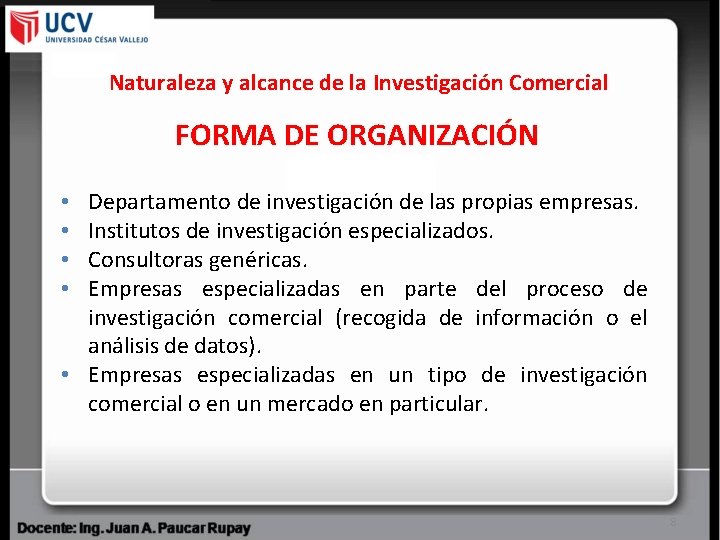 UCV
UNIVERSIDAD CÉSAR VALLEJO

Naturaleza y alcance de la Investigación Comercial

FORMA DE ORGANIZACIÓN

• Departamento de investigación de las propias empresas.
• Institutos de investigación especializados.
• Consultoras genéricas.
• Empresas especializadas en parte del proceso de investigación comercial (recogida de información o el análisis de datos).
• Empresas especializadas en un tipo de investigación comercial o en un mercado en particular.

Docente: Ing. Juan A. Paucar Rupay

8